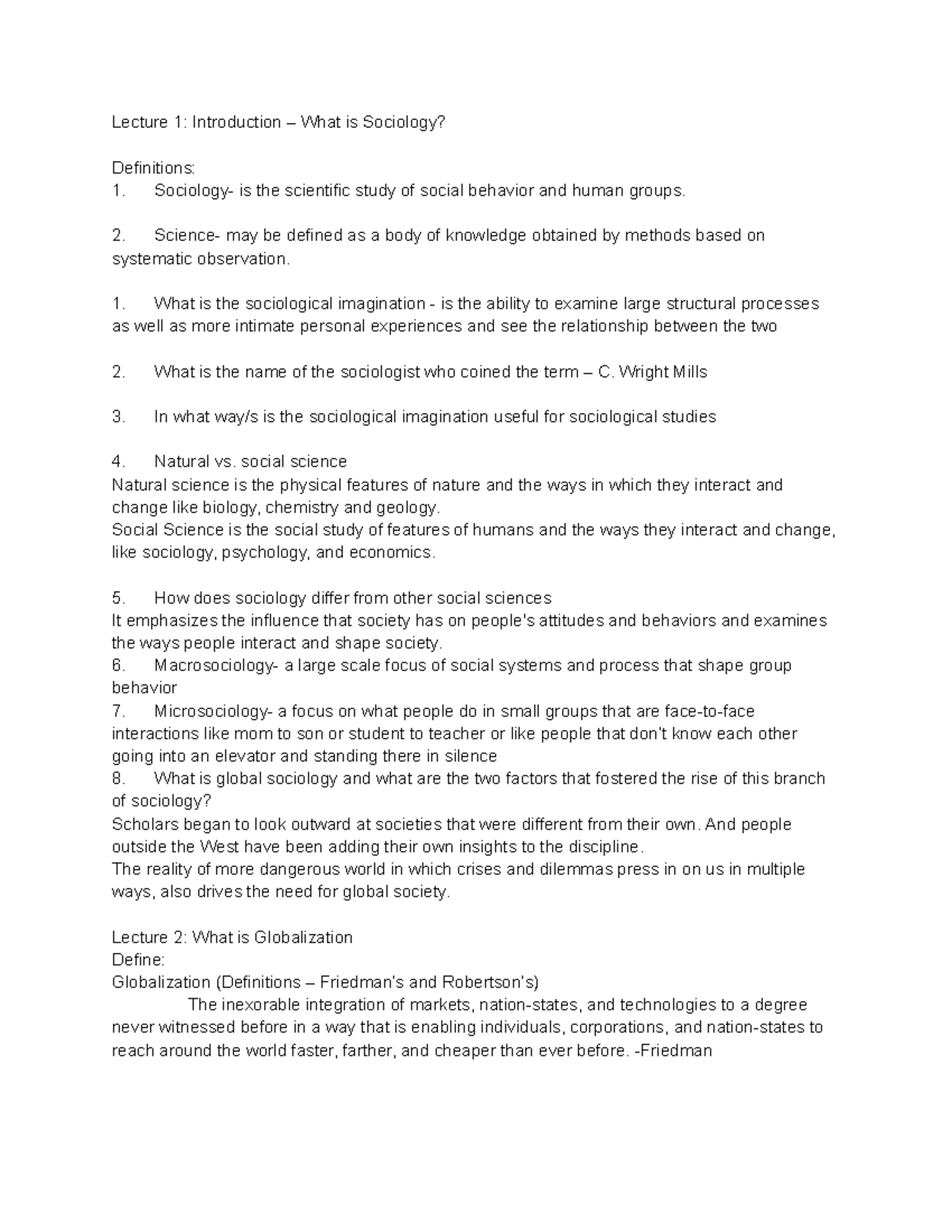 Lecture 1: Introduction – What is Sociology?

Definitions:
1. Sociology- is the scientific study of social behavior and human groups.

2. Science- may be defined as a body of knowledge obtained by methods based on systematic observation.

1. What is the sociological imagination - is the ability to examine large structural processes as well as more intimate personal experiences and see the relationship between the two

2. What is the name of the sociologist who coined the term – C. Wright Mills

3. In what way/s is the sociological imagination useful for sociological studies

4. Natural vs. social science
Natural science is the physical features of nature and the ways in which they interact and change like biology, chemistry and geology.
Social Science is the social study of features of humans and the ways they interact and change, like sociology, psychology, and economics.

5. How does sociology differ from other social sciences
It emphasizes the influence that society has on people's attitudes and behaviors and examines the ways people interact and shape society.
6. Macrosociology- a large scale focus of social systems and process that shape group behavior
7. Microsociology- a focus on what people do in small groups that are face-to-face interactions like mom to son or student to teacher or like people that don't know each other going into an elevator and standing there in silence
8. What is global sociology and what are the two factors that fostered the rise of this branch of sociology?
Scholars began to look outward at societies that were different from their own. And people outside the West have been adding their own insights to the discipline.
The reality of more dangerous world in which crises and dilemmas press in on us in multiple ways, also drives the need for global society.

Lecture 2: What is Globalization
Define:
Globalization (Definitions – Friedman's and Robertson's)
The inexorable integration of markets, nation-states, and technologies to a degree never witnessed before in a way that is enabling individuals, corporations, and nation-states to reach around the world faster, farther, and cheaper than ever before. -Friedman